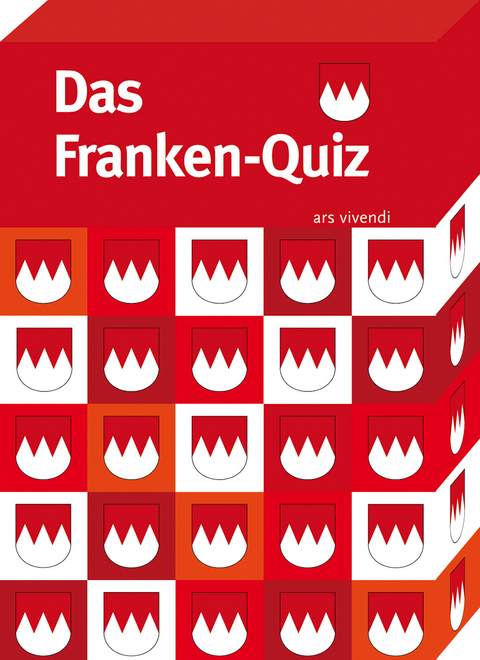 Das
Franken-Quiz

ars vivendi